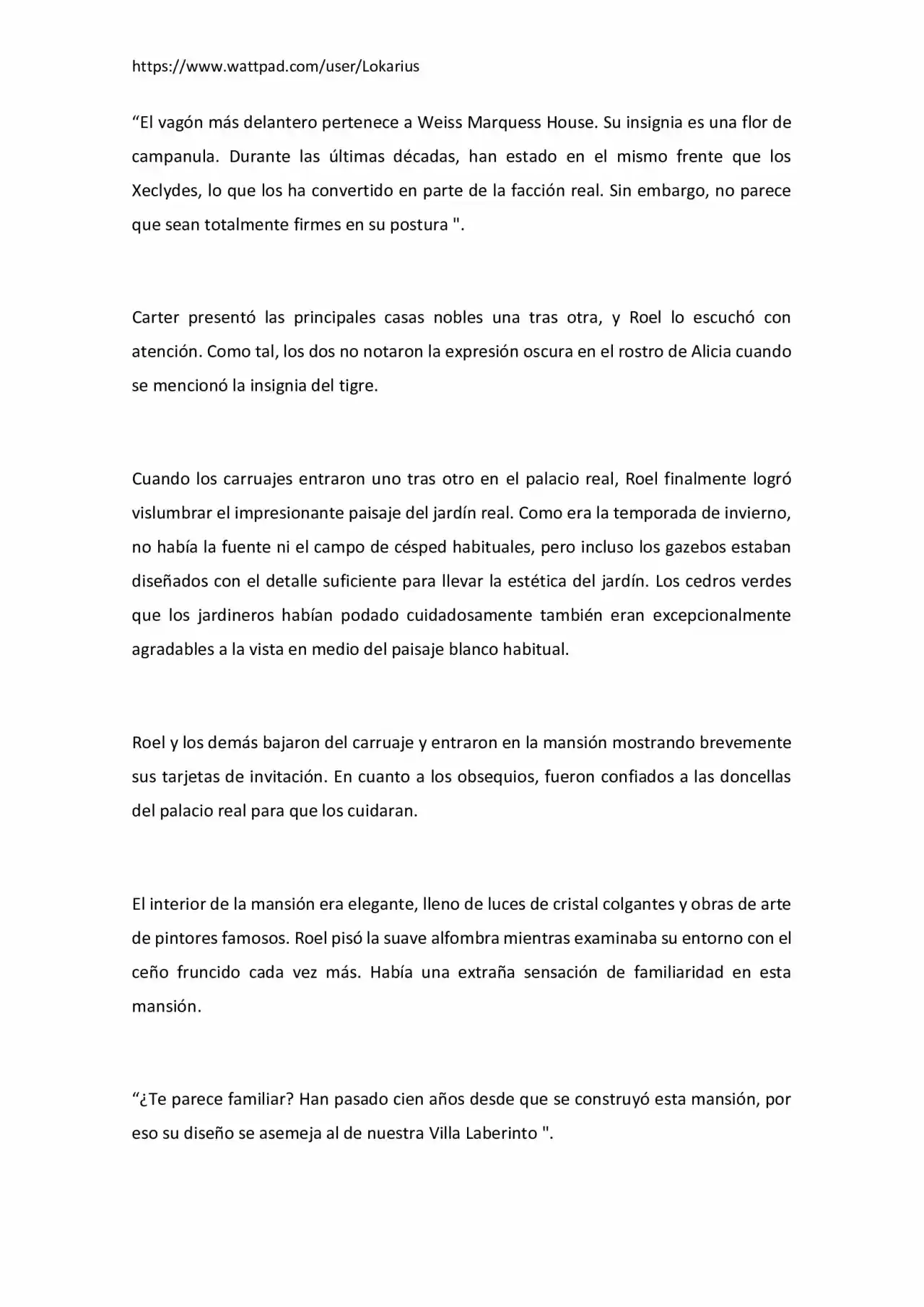 https://www.wattpad.com/user/Lokarius

“El vagón más delantero pertenece a Weiss Marquess House. Su insignia es una flor de campanula. Durante las últimas décadas, han estado en el mismo frente que los Xeclydes, lo que los ha convertido en parte de la facción real. Sin embargo, no parece que sean totalmente firmes en su postura ".

Carter presentó las principales casas nobles una tras otra, y Roel lo escuchó con atención. Como tal, los dos no notaron la expresión oscura en el rostro de Alicia cuando se mencionó la insignia del tigre.

Cuando los carruajes entraron uno tras otro en el palacio real, Roel finalmente logró vislumbrar el impresionante paisaje del jardín real. Como era la temporada de invierno, no había la fuente ni el campo de césped habituales, pero incluso los gazebos estaban diseñados con el detalle suficiente para llevar la estética del jardín. Los cedros verdes que los jardineros habían podado cuidadosamente también eran excepcionalmente agradables a la vista en medio del paisaje blanco habitual.

Roel y los demás bajaron del carruaje y entraron en la mansión mostrando brevemente sus tarjetas de invitación. En cuanto a los obsequios, fueron confiados a las doncellas del palacio real para que los cuidaran.

El interior de la mansión era elegante, lleno de luces de cristal colgantes y obras de arte de pintores famosos. Roel pisó la suave alfombra mientras examinaba su entorno con el ceño fruncido cada vez más. Había una extraña sensación de familiaridad en esta mansión.

“¿Te parece familiar? Han pasado cien años desde que se construyó esta mansión, por eso su diseño se asemeja al de nuestra Villa Laberinto ".